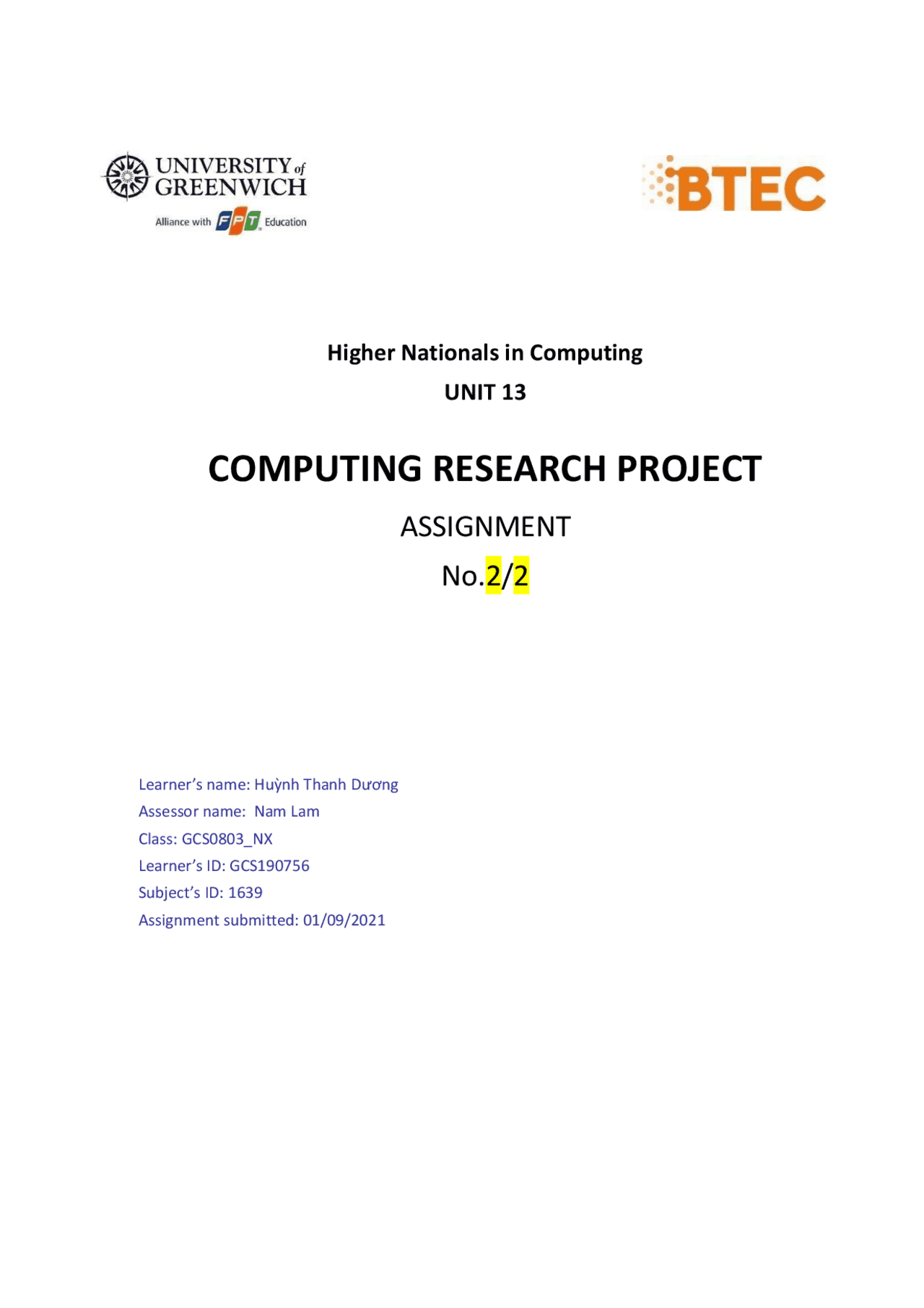 UNIVERSITY of GREENWICH
Alliance with FPT Education

BTEC

Higher Nationals in Computing
UNIT 13

COMPUTING RESEARCH PROJECT

ASSIGNMENT
No.2/2

Learner's name: Huỳnh Thanh Dương
Assessor name: Nam Lam
Class: GCS0803_NX
Learner's ID: GCS190756
Subject's ID: 1639
Assignment submitted: 01/09/2021